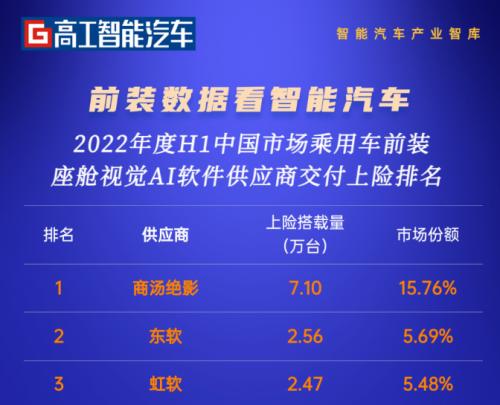 G 高工智能汽车

智能汽车产业智库

前装数据看智能汽车

2022年度H1中国市场乘用车前装座舱视觉AI软件供应商交付上险排名

| 排名 | 供应商 | 上险搭载量（万台） | 市场份额 |
|---|---|---|---|
| 1 | 商汤绝影 | 7.10 | 15.76% |
| 2 | 东软 | 2.56 | 5.69% |
| 3 | 虹软 | 2.47 | 5.48% |